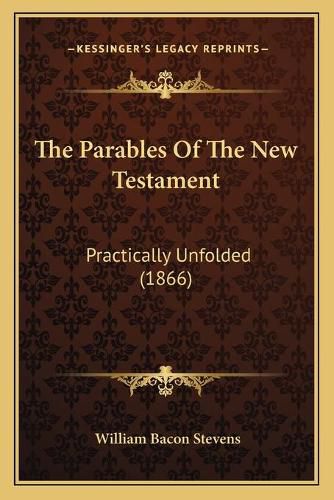 —KESSINGER'S LEGACY REPRINTS—

The Parables Of The New Testament

Practically Unfolded (1866)

William Bacon Stevens